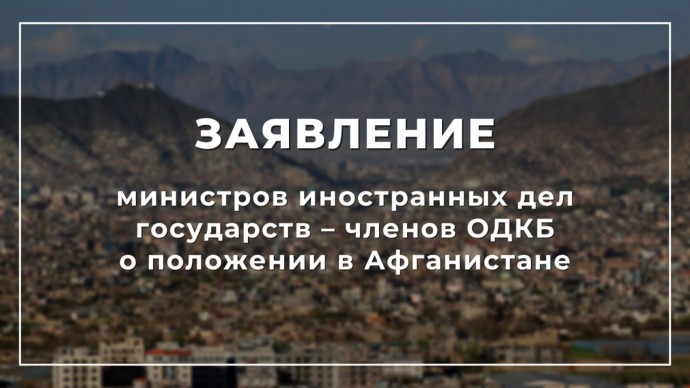 ЗАЯВЛЕНИЕ

министров иностранных дел государств – членов ОДКБ о положении в Афганистане